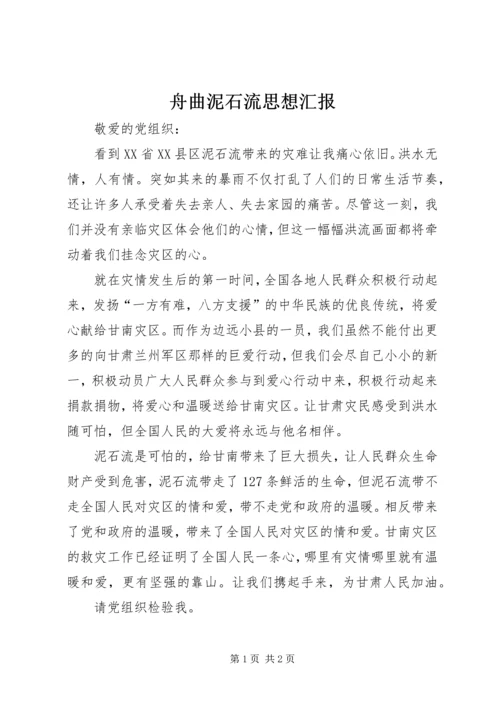 舟曲泥石流思想汇报

敬爱的党组织：

看到XX省XX县区泥石流带来的灾难让我痛心依旧。洪水无情，人有情。突如其来的暴雨不仅打乱了人们的日常生活节奏，还让许多人承受着失去亲人、失去家园的痛苦。尽管这一刻，我们并没有亲临灾区体会他们的心情，但这一幅幅洪流画面都将牵动着我们挂念灾区的心。

就在灾情发生后的第一时间，全国各地人民群众积极行动起来，发扬“一方有难，八方支援”的中华民族的优良传统，将爱心献给甘南灾区。而作为边远小县的一员，我们虽然不能付出更多的向甘肃兰州军区那样的巨爱行动，但我们会尽自己小小的新一，积极动员广大人民群众参与到爱心行动中来，积极行动起来捐款捐物，将爱心和温暖送给甘南灾区。让甘肃灾民感受到洪水随可怕，但全国人民的大爱将永远与他名相伴。

泥石流是可怕的，给甘南带来了巨大损失，让人民群众生命财产受到危害，泥石流带走了127条鲜活的生命，但泥石流带不走全国人民对灾区的情和爱，带不走党和政府的温暖。相反带来了党和政府的温暖，带来了全国人民对灾区的情和爱。甘南灾区的救灾工作已经证明了全国人民一条心，哪里有灾情哪里就有温暖和爱，更有坚强的靠山。让我们携起手来，为甘肃人民加油。

请党组织检验我。

第1页 共2页